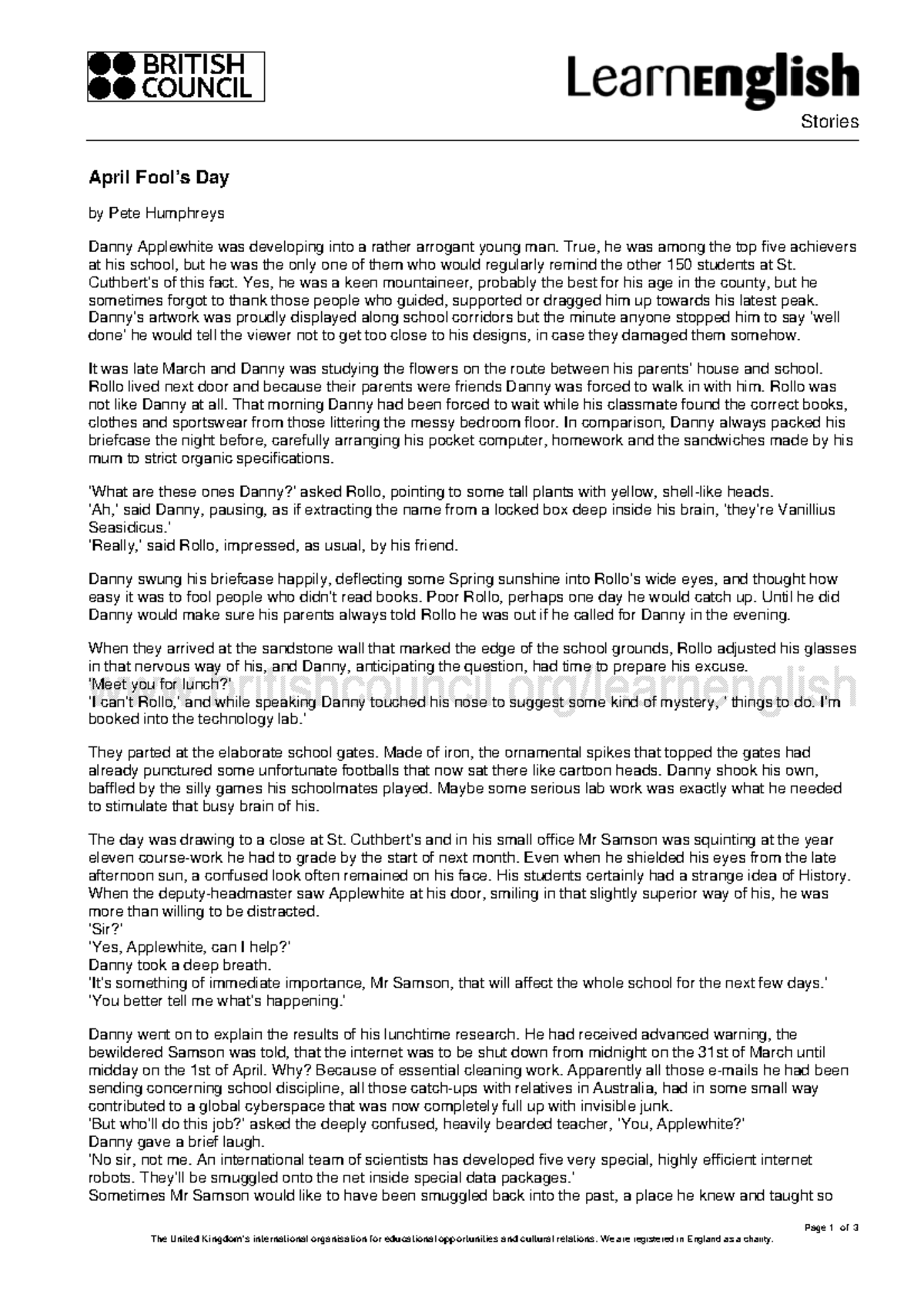 BRITISH COUNCIL

LearnEnglish
Stories

April Fool's Day

by Pete Humphreys

Danny Applewhite was developing into a rather arrogant young man. True, he was among the top five achievers at his school, but he was the only one of them who would regularly remind the other 150 students at St. Cuthbert's of this fact. Yes, he was a keen mountaineer, probably the best for his age in the county, but he sometimes forgot to thank those people who guided, supported or dragged him up towards his latest peak. Danny's artwork was proudly displayed along school corridors but the minute anyone stopped him to say 'well done' he would tell the viewer not to get too close to his designs, in case they damaged them somehow.

It was late March and Danny was studying the flowers on the route between his parents' house and school. Rollo lived next door and because their parents were friends Danny was forced to walk in with him. Rollo was not like Danny at all. That morning Danny had been forced to wait while his classmate found the correct books, clothes and sportswear from those littering the messy bedroom floor. In comparison, Danny always packed his briefcase the night before, carefully arranging his pocket computer, homework and the sandwiches made by his mum to strict organic specifications.

'What are these ones Danny?' asked Rollo, pointing to some tall plants with yellow, shell-like heads.
'Ah,' said Danny, pausing, as if extracting the name from a locked box deep inside his brain, 'they're Vanillius Seasidicus.'
'Really,' said Rollo, impressed, as usual, by his friend.

Danny swung his briefcase happily, deflecting some Spring sunshine into Rollo's wide eyes, and thought how easy it was to fool people who didn't read books. Poor Rollo, perhaps one day he would catch up. Until he did Danny would make sure his parents always told Rollo he was out if he called for Danny in the evening.

When they arrived at the sandstone wall that marked the edge of the school grounds, Rollo adjusted his glasses in that nervous way of his, and Danny, anticipating the question, had time to prepare his excuse.
'Meet you for lunch?'
'I can't Rollo,' and while speaking Danny touched his nose to suggest some kind of mystery, ' things to do. I'm booked into the technology lab.'

www.britishcouncil.org/learnenglish

They parted at the elaborate school gates. Made of iron, the ornamental spikes that topped the gates had already punctured some unfortunate footballs that now sat there like cartoon heads. Danny shook his own, baffled by the silly games his schoolmates played. Maybe some serious lab work was exactly what he needed to stimulate that busy brain of his.

The day was drawing to a close at St. Cuthbert's and in his small office Mr Samson was squinting at the year eleven course-work he had to grade by the start of next month. Even when he shielded his eyes from the late afternoon sun, a confused look often remained on his face. His students certainly had a strange idea of History. When the deputy-headmaster saw Applewhite at his door, smiling in that slightly superior way of his, he was more than willing to be distracted.
'Sir?'
'Yes, Applewhite, can I help?'
Danny took a deep breath.
'It's something of immediate importance, Mr Samson, that will affect the whole school for the next few days.'
'You better tell me what's happening.'

Danny went on to explain the results of his lunchtime research. He had received advanced warning, the bewildered Samson was told, that the internet was to be shut down from midnight on the 31st of March until midday on the 1st of April. Why? Because of essential cleaning work. Apparently all those e-mails he had been sending concerning school discipline, all those catch-ups with relatives in Australia, had in some small way contributed to a global cyberspace that was now completely full up with invisible junk.
'But who'll do this job?' asked the deeply confused, heavily bearded teacher, 'You, Applewhite?'
Danny gave a brief laugh.
'No sir, not me. An international team of scientists has developed five very special, highly efficient internet robots. They'll be smuggled onto the net inside special data packages.'
Sometimes Mr Samson would like to have been smuggled back into the past, a place he knew and taught so

Page 1 of 3
The United Kingdom's international organisation for educational opportunities and cultural relations. We are registered in England as a charity.